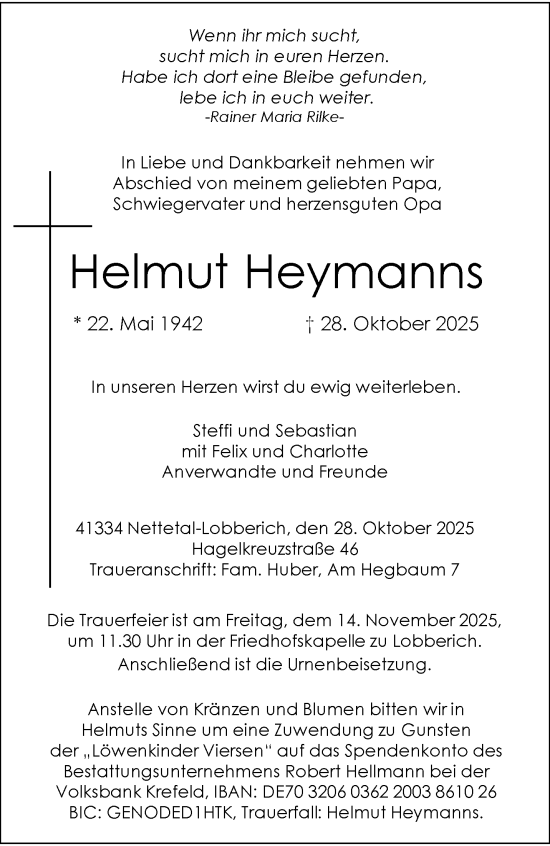 Wenn ihr mich sucht,
sucht mich in euren Herzen.
Habe ich dort eine Bleibe gefunden,
lebe ich in euch weiter.
-Rainer Maria Rilke-

In Liebe und Dankbarkeit nehmen wir Abschied von meinem geliebten Papa, Schwiegervater und herzensguten Opa

Helmut Heymanns

* 22. Mai 1942 † 28. Oktober 2025

In unseren Herzen wirst du ewig weiterleben.

Steffi und Sebastian
mit Felix und Charlotte
Anverwandte und Freunde

41334 Nettetal-Lobberich, den 28. Oktober 2025
Hagelkreuzstraße 46
Traueranschrift: Fam. Huber, Am Hegbaum 7

Die Trauerfeier ist am Freitag, dem 14. November 2025, um 11.30 Uhr in der Friedhofskapelle zu Lobberich. Anschließend ist die Urnenbeisetzung.

Anstelle von Kränzen und Blumen bitten wir in Helmuts Sinne um eine Zuwendung zu Gunsten der „Löwenkinder Viersen" auf das Spendenkonto des Bestattungsunternehmens Robert Hellmann bei der Volksbank Krefeld, IBAN: DE70 3206 0362 2003 8610 26 BIC: GENODED1HTK, Trauerfall: Helmut Heymanns.